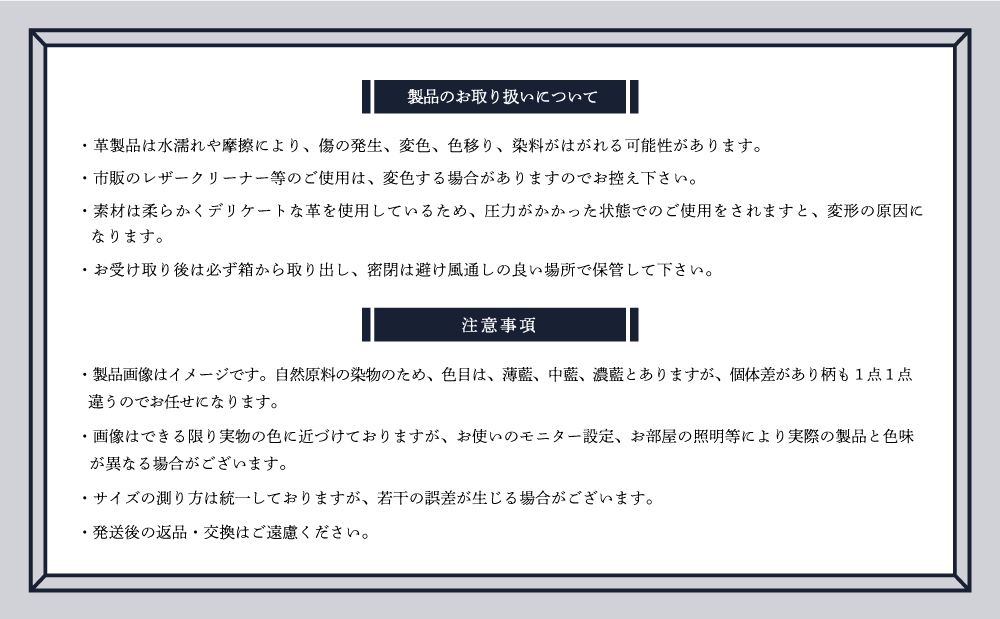 製品のお取り扱いについて

・革製品は水濡れや摩擦により、傷の発生、変色、色移り、染料がはがれる可能性があります。

・市販のレザークリーナー等のご使用は、変色する場合がありますのでお控え下さい。

・素材は柔らかくデリケートな革を使用しているため、圧力がかかった状態でのご使用をされますと、変形の原因になります。

・お受け取り後は必ず箱から取り出し、密閉は避け風通しの良い場所で保管して下さい。

注意事項

・製品画像はイメージです。自然原料の染物のため、色目は、薄藍、中藍、濃藍とありますが、個体差があり柄も１点１点違うのでお任せになります。

・画像はできる限り実物の色に近づけておりますが、お使いのモニター設定、お部屋の照明等により実際の製品と色味が異なる場合がございます。

・サイズの測り方は統一しておりますが、若干の誤差が生じる場合がございます。

・発送後の返品・交換はご遠慮ください。